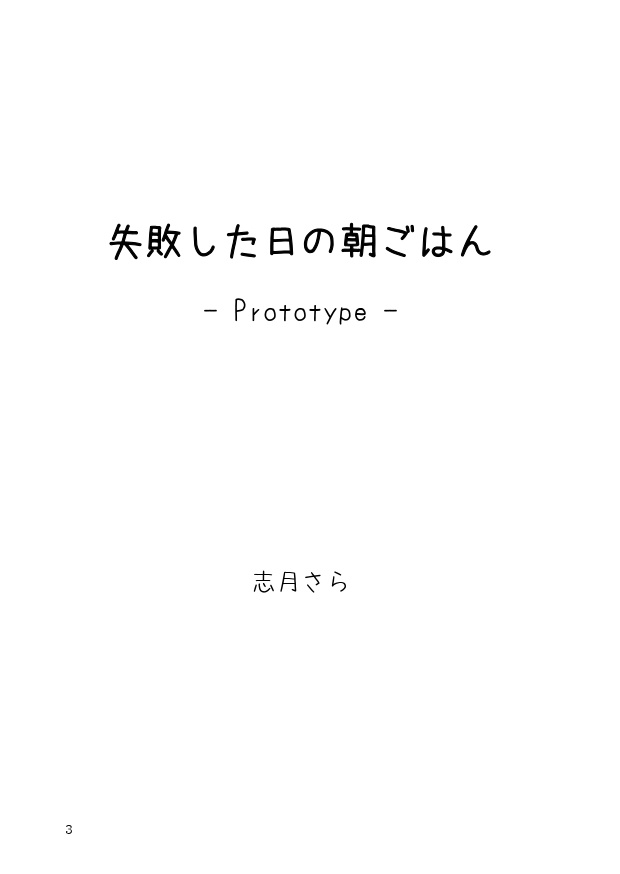 失敗した日の朝ごはん

- Prototype -

志月さら

3